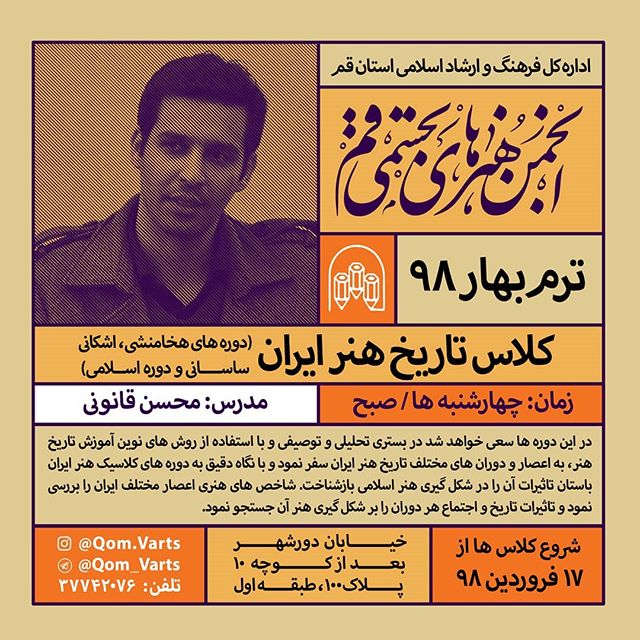 اداره کل فرهنگ و ارشاد اسلامی استان قم

انجمن هنرهای تجسمی قم

ترم بهار ۹۸

کلاس تاریخ هنر ایران (دوره های هخامنشی، اشکانی ساسانی و دوره اسلامی)

زمان: چهارشنبه ها / صبح

مدرس: محسن قانونی

در این دوره ها سعی خواهد شد در بستری تحلیلی و توصیفی و با استفاده از روش های نوین آموزش تاریخ هنر، به اعصار و دوران های مختلف تاریخ هنر ایران سفر نمود و با نگاه دقیق به دوره های کلاسیک هنر ایران باستان تاثیرات آن را در شکل گیری هنر اسلامی بازشناخت. شاخص های هنری اعصار مختلف ایران را بررسی نمود و تاثیرات تاریخ و اجتماع هر دوران را بر شکل گیری هنر آن جستجو نمود.

شروع کلاس ها از ۱۷ فروردین ۹۸

خیابان دورشهر بعد از کوچه ۱۰ پلاک ۱۰۰، طبقه اول

@Qom.Varts
@Qom_Varts
تلفن: ۳۷۷۴۲۰۷۶